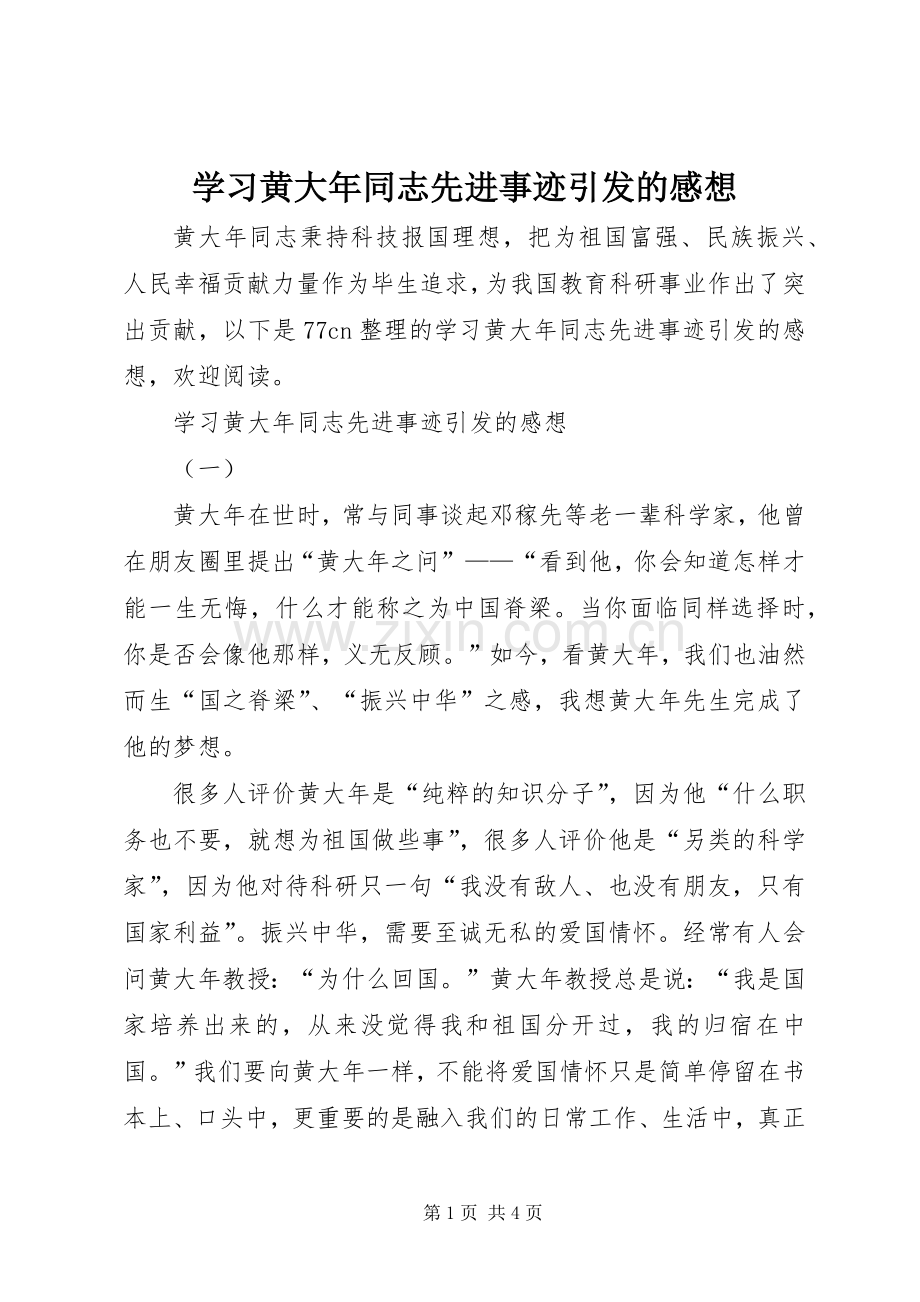 学习黄大年同志先进事迹引发的感想

黄大年同志秉持科技报国理想，把为祖国富强、民族振兴、人民幸福贡献力量作为毕生追求，为我国教育科研事业作出了突出贡献，以下是77cn整理的学习黄大年同志先进事迹引发的感想，欢迎阅读。

学习黄大年同志先进事迹引发的感想

（一）

黄大年在世时，常与同事谈起邓稼先等老一辈科学家，他曾在朋友圈里提出“黄大年之问”——“看到他，你会知道怎样才能一生无悔，什么才能称之为中国脊梁。当你面临同样选择时，你是否会像他那样，义无反顾。”如今，看黄大年，我们也油然而生“国之脊梁”、“振兴中华”之感，我想黄大年先生完成了他的梦想。

很多人评价黄大年是“纯粹的知识分子”，因为他“什么职务也不要，就想为祖国做些事”，很多人评价他是“另类的科学家”，因为他对待科研只一句“我没有敌人、也没有朋友，只有国家利益”。振兴中华，需要至诚无私的爱国情怀。经常有人会问黄大年教授：“为什么回国。”黄大年教授总是说：“我是国家培养出来的，从来没觉得我和祖国分开过，我的归宿在中国。”我们要向黄大年一样，不能将爱国情怀只是简单停留在书本上、口头中，更重要的是融入我们的日常工作、生活中，真正

第1页 共4页

www.zixin.com.cn